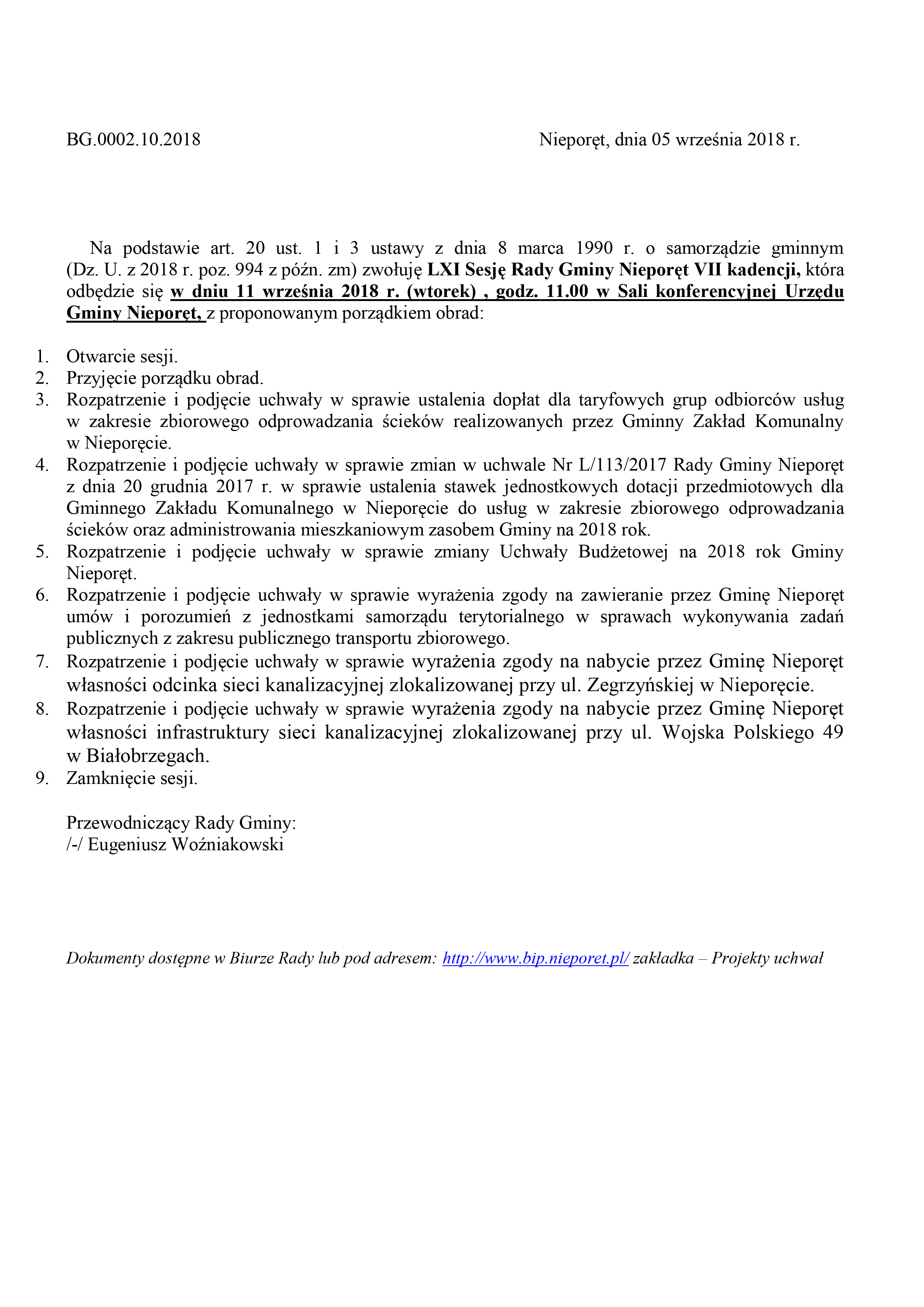 BG.0002.10.2018

Nieporęt, dnia 05 września 2018 r.

Na podstawie art. 20 ust. 1 i 3 ustawy z dnia 8 marca 1990 r. o samorządzie gminnym (Dz. U. z 2018 r. poz. 994 z późn. zm) zwołuję LXI Sesję Rady Gminy Nieporęt VII kadencji, która odbędzie się w dniu 11 września 2018 r. (wtorek) , godz. 11.00 w Sali konferencyjnej Urzędu Gminy Nieporęt, z proponowanym porządkiem obrad:

1. Otwarcie sesji.
2. Przyjęcie porządku obrad.
3. Rozpatrzenie i podjęcie uchwały w sprawie ustalenia dopłat dla taryfowych grup odbiorców usług w zakresie zbiorowego odprowadzania ścieków realizowanych przez Gminny Zakład Komunalny w Nieporęcie.
4. Rozpatrzenie i podjęcie uchwały w sprawie zmian w uchwale Nr L/113/2017 Rady Gminy Nieporęt z dnia 20 grudnia 2017 r. w sprawie ustalenia stawek jednostkowych dotacji przedmiotowych dla Gminnego Zakładu Komunalnego w Nieporęcie do usług w zakresie zbiorowego odprowadzania ścieków oraz administrowania mieszkaniowym zasobem Gminy na 2018 rok.
5. Rozpatrzenie i podjęcie uchwały w sprawie zmiany Uchwały Budżetowej na 2018 rok Gminy Nieporęt.
6. Rozpatrzenie i podjęcie uchwały w sprawie wyrażenia zgody na zawieranie przez Gminę Nieporęt umów i porozumień z jednostkami samorządu terytorialnego w sprawach wykonywania zadań publicznych z zakresu publicznego transportu zbiorowego.
7. Rozpatrzenie i podjęcie uchwały w sprawie wyrażenia zgody na nabycie przez Gminę Nieporęt własności odcinka sieci kanalizacyjnej zlokalizowanej przy ul. Zegrzyńskiej w Nieporęcie.
8. Rozpatrzenie i podjęcie uchwały w sprawie wyrażenia zgody na nabycie przez Gminę Nieporęt własności infrastruktury sieci kanalizacyjnej zlokalizowanej przy ul. Wojska Polskiego 49 w Białobrzegach.
9. Zamknięcie sesji.

Przewodniczący Rady Gminy:
/-/ Eugeniusz Woźniakowski

Dokumenty dostępne w Biurze Rady lub pod adresem: http://www.bip.nieporet.pl/ zakładka – Projekty uchwał